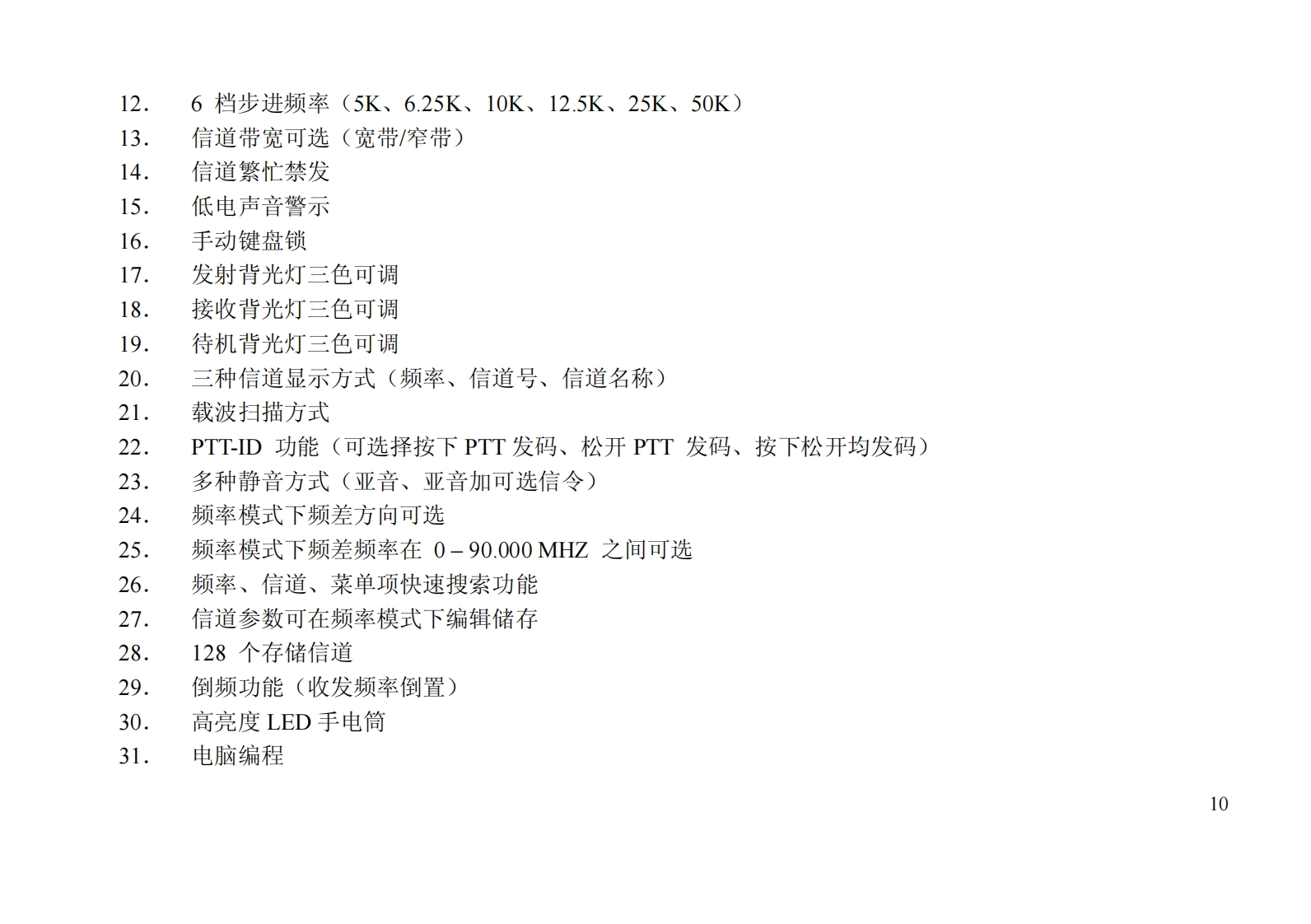 12. 6档步进频率（5K、6.25K、10K、12.5K、25K、50K）
13. 信道带宽可选（宽带/窄带）
14. 信道繁忙禁发
15. 低电声音警示
16. 手动键盘锁
17. 发射背光灯三色可调
18. 接收背光灯三色可调
19. 待机背光灯三色可调
20. 三种信道显示方式（频率、信道号、信道名称）
21. 载波扫描方式
22. PTT-ID功能（可选择按下PTT发码、松开PTT发码、按下松开均发码）
23. 多种静音方式（亚音、亚音加可选信令）
24. 频率模式下频差方向可选
25. 频率模式下频差频率在0 – 90.000 MHZ之间可选
26. 频率、信道、菜单项快速搜索功能
27. 信道参数可在频率模式下编辑储存
28. 128个存储信道
29. 倒频功能（收发频率倒置）
30. 高亮度LED手电筒
31. 电脑编程

10